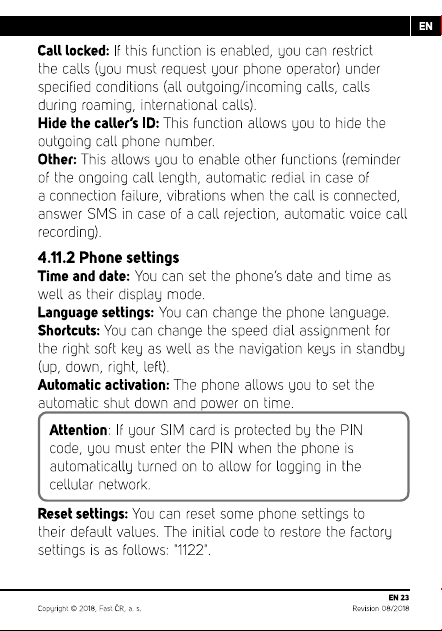 EN

Call locked: If this function is enabled, you can restrict the calls (you must request your phone operator) under specified conditions (all outgoing/incoming calls, calls during roaming, international calls).

Hide the caller's ID: This function allows you to hide the outgoing call phone number.

Other: This allows you to enable other functions (reminder of the ongoing call length, automatic redial in case of a connection failure, vibrations when the call is connected, answer SMS in case of a call rejection, automatic voice call recording).

4.11.2 Phone settings

Time and date: You can set the phone's date and time as well as their display mode.

Language settings: You can change the phone language.

Shortcuts: You can change the speed dial assignment for the right soft key as well as the navigation keys in standby (up, down, right, left).

Automatic activation: The phone allows you to set the automatic shut down and power on time.

Attention: If your SIM card is protected by the PIN code, you must enter the PIN when the phone is automatically turned on to allow for logging in the cellular network.

Reset settings: You can reset some phone settings to their default values. The initial code to restore the factory settings is as follows: "1122".

EN 23

Copyright © 2018, Fast ČR, a. s.

Revision 08/2018